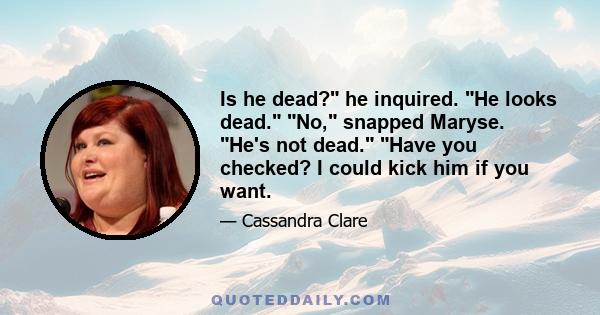 Is he dead?" he inquired. "He looks dead." "No," snapped Maryse. "He's not dead." "Have you checked? I could kick him if you want.

— Cassandra Clare

QUOTEDDAILY.COM